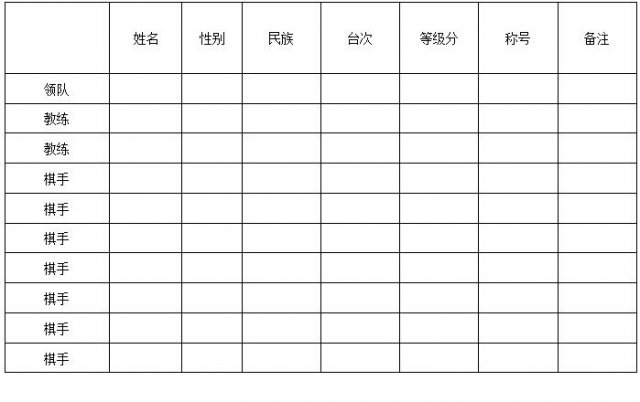 |  | 姓名 | 性别 | 民族 | 台次 | 等级分 | 称号 | 备注 |
|---|---|---|---|---|---|---|---|
| 领队 |  |  |  |  |  |  |  |
| 教练 |  |  |  |  |  |  |  |
| 教练 |  |  |  |  |  |  |  |
| 棋手 |  |  |  |  |  |  |  |
| 棋手 |  |  |  |  |  |  |  |
| 棋手 |  |  |  |  |  |  |  |
| 棋手 |  |  |  |  |  |  |  |
| 棋手 |  |  |  |  |  |  |  |
| 棋手 |  |  |  |  |  |  |  |
| 棋手 |  |  |  |  |  |  |  |